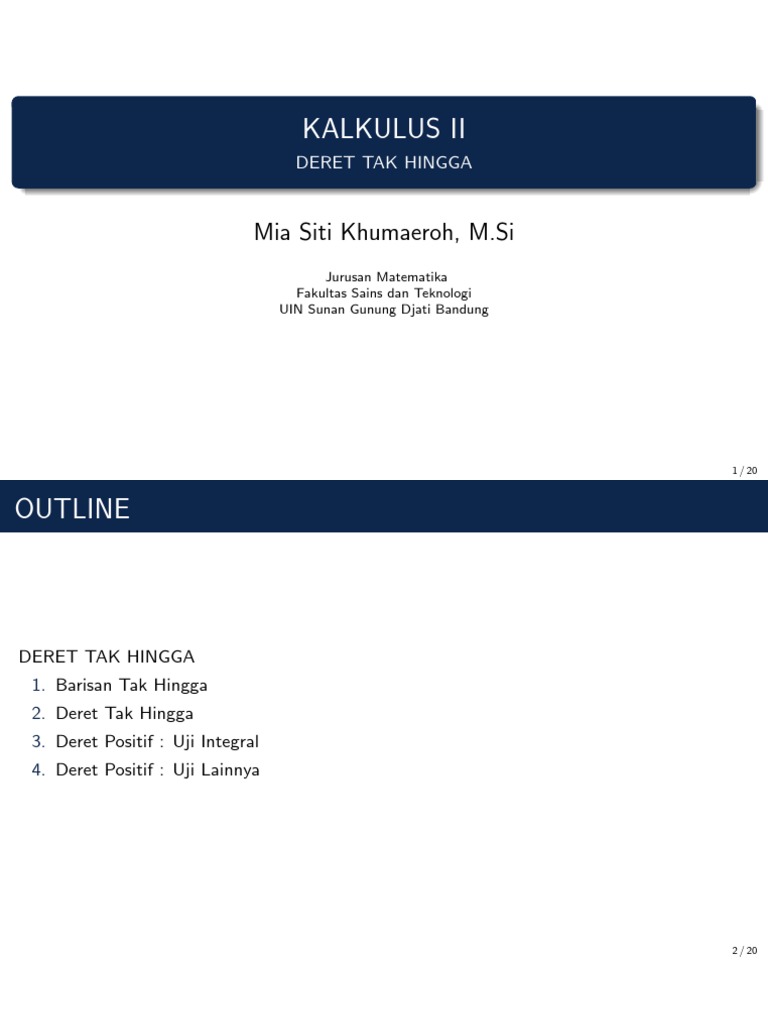 KALKULUS II
DERET TAK HINGGA

Mia Siti Khumaeroh, M.Si

Jurusan Matematika
Fakultas Sains dan Teknologi
UIN Sunan Gunung Djati Bandung

1 / 20

OUTLINE

DERET TAK HINGGA
1. Barisan Tak Hingga
2. Deret Tak Hingga
3. Deret Positif : Uji Integral
4. Deret Positif : Uji Lainnya

2 / 20